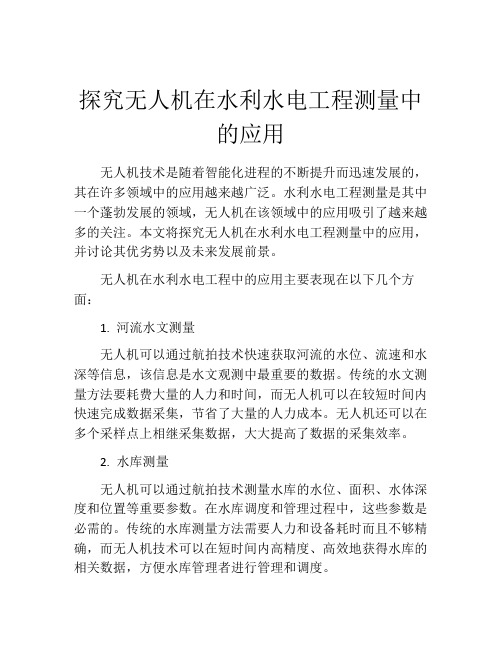 探究无人机在水利水电工程测量中的应用

无人机技术是随着智能化进程的不断提升而迅速发展的，其在许多领域中的应用越来越广泛。水利水电工程测量是其中一个蓬勃发展的领域，无人机在该领域中的应用吸引了越来越多的关注。本文将探究无人机在水利水电工程测量中的应用，并讨论其优劣势以及未来发展前景。

无人机在水利水电工程中的应用主要表现在以下几个方面：

1. 河流水文测量

无人机可以通过航拍技术快速获取河流的水位、流速和水深等信息，该信息是水文观测中最重要的数据。传统的水文测量方法要耗费大量的人力和时间，而无人机可以在较短时间内快速完成数据采集，节省了大量的人力成本。无人机还可以在多个采样点上相继采集数据，大大提高了数据的采集效率。

2. 水库测量

无人机可以通过航拍技术测量水库的水位、面积、水体深度和位置等重要参数。在水库调度和管理过程中，这些参数是必需的。传统的水库测量方法需要人力和设备耗时而且不够精确，而无人机技术可以在短时间内高精度、高效地获得水库的相关数据，方便水库管理者进行管理和调度。